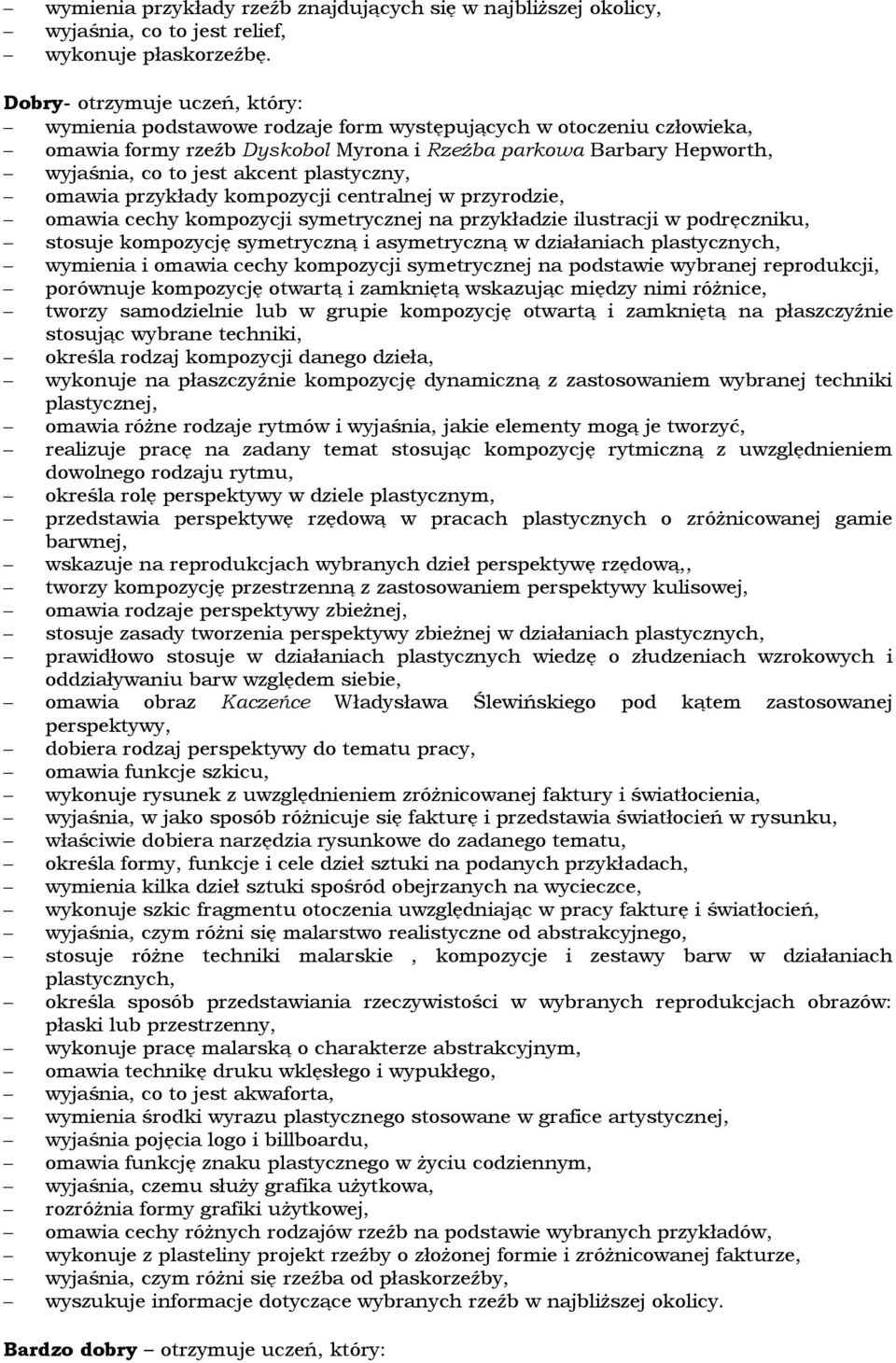 – wymienia przykłady rzeźb znajdujących się w najbliższej okolicy,
– wyjaśnia, co to jest relief,
– wykonuje płaskorzeźbę.

Dobry- otrzymuje uczeń, który:
– wymienia podstawowe rodzaje form występujących w otoczeniu człowieka,
– omawia formy rzeźb Dyskobol Myrona i Rzeźba parkowa Barbary Hepworth,
– wyjaśnia, co to jest akcent plastyczny,
– omawia przykłady kompozycji centralnej w przyrodzie,
– omawia cechy kompozycji symetrycznej na przykładzie ilustracji w podręczniku,
– stosuje kompozycję symetryczną i asymetryczną w działaniach plastycznych,
– wymienia i omawia cechy kompozycji symetrycznej na podstawie wybranej reprodukcji,
– porównuje kompozycję otwartą i zamkniętą wskazując między nimi różnice,
– tworzy samodzielnie lub w grupie kompozycję otwartą i zamkniętą na płaszczyźnie stosując wybrane techniki,
– określa rodzaj kompozycji danego dzieła,
– wykonuje na płaszczyźnie kompozycję dynamiczną z zastosowaniem wybranej techniki plastycznej,
– omawia różne rodzaje rytmów i wyjaśnia, jakie elementy mogą je tworzyć,
– realizuje pracę na zadany temat stosując kompozycję rytmiczną z uwzględnieniem dowolnego rodzaju rytmu,
– określa rolę perspektywy w dziele plastycznym,
– przedstawia perspektywę rzędową w pracach plastycznych o zróżnicowanej gamie barwnej,
– wskazuje na reprodukcjach wybranych dzieł perspektywę rzędową,,
– tworzy kompozycję przestrzenną z zastosowaniem perspektywy kulisowej,
– omawia rodzaje perspektywy zbieżnej,
– stosuje zasady tworzenia perspektywy zbieżnej w działaniach plastycznych,
– prawidłowo stosuje w działaniach plastycznych wiedzę o złudzeniach wzrokowych i oddziaływaniu barw względem siebie,
– omawia obraz Kaczeńce Władysława Ślewińskiego pod kątem zastosowanej perspektywy,
– dobiera rodzaj perspektywy do tematu pracy,
– omawia funkcje szkicu,
– wykonuje rysunek z uwzględnieniem zróżnicowanej faktury i światłocienia,
– wyjaśnia, w jako sposób różnicuje się fakturę i przedstawia światłocień w rysunku,
– właściwie dobiera narzędzia rysunkowe do zadanego tematu,
– określa formy, funkcje i cele dzieł sztuki na podanych przykładach,
– wymienia kilka dzieł sztuki spośród obejrzanych na wycieczce,
– wykonuje szkic fragmentu otoczenia uwzględniając w pracy fakturę i światłocień,
– wyjaśnia, czym różni się malarstwo realistyczne od abstrakcyjnego,
– stosuje różne techniki malarskie , kompozycje i zestawy barw w działaniach plastycznych,
– określa sposób przedstawiania rzeczywistości w wybranych reprodukcjach obrazów: płaski lub przestrzenny,
– wykonuje pracę malarską o charakterze abstrakcyjnym,
– omawia technikę druku wklęsłego i wypukłego,
– wyjaśnia, co to jest akwaforta,
– wymienia środki wyrazu plastycznego stosowane w grafice artystycznej,
– wyjaśnia pojęcia logo i billboardu,
– omawia funkcję znaku plastycznego w życiu codziennym,
– wyjaśnia, czemu służy grafika użytkowa,
– rozróżnia formy grafiki użytkowej,
– omawia cechy różnych rodzajów rzeźb na podstawie wybranych przykładów,
– wykonuje z plasteliny projekt rzeźby o złożonej formie i zróżnicowanej fakturze,
– wyjaśnia, czym różni się rzeźba od płaskorzeźby,
– wyszukuje informacje dotyczące wybranych rzeźb w najbliższej okolicy.

Bardzo dobry – otrzymuje uczeń, który: